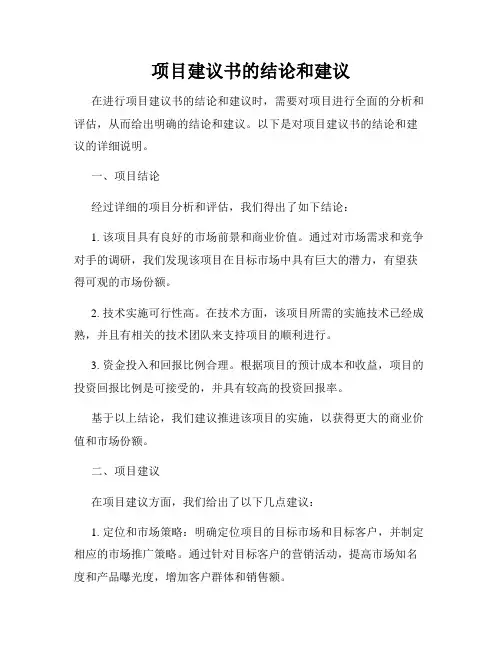 项目建议书的结论和建议

在进行项目建议书的结论和建议时，需要对项目进行全面的分析和评估，从而给出明确的结论和建议。以下是对项目建议书的结论和建议的详细说明。

一、项目结论

经过详细的项目分析和评估，我们得出了如下结论：

1. 该项目具有良好的市场前景和商业价值。通过对市场需求和竞争对手的调研，我们发现该项目在目标市场中具有巨大的潜力，有望获得可观的市场份额。

2. 技术实施可行性高。在技术方面，该项目所需的实施技术已经成熟，并且有相关的技术团队来支持项目的顺利进行。

3. 资金投入和回报比例合理。根据项目的预计成本和收益，项目的投资回报比例是可接受的，并具有较高的投资回报率。

基于以上结论，我们建议推进该项目的实施，以获得更大的商业价值和市场份额。

二、项目建议

在项目建议方面，我们给出了以下几点建议：

1. 定位和市场策略：明确定位项目的目标市场和目标客户，并制定相应的市场推广策略。通过针对目标客户的营销活动，提高市场知名度和产品曝光度，增加客户群体和销售额。